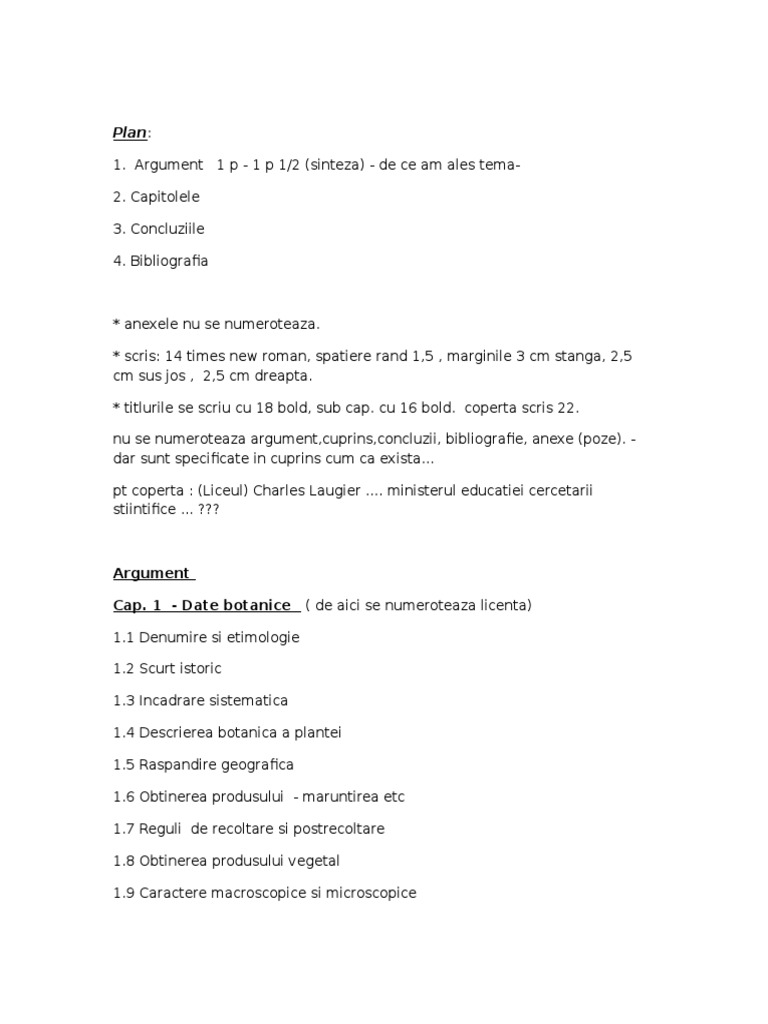 Plan:

1. Argument 1 p - 1 p 1/2 (sinteza) - de ce am ales tema-

2. Capitolele

3. Concluziile

4. Bibliografia

* anexele nu se numeroteaza.

* scris: 14 times new roman, spatiere rand 1,5 , marginile 3 cm stanga, 2,5 cm sus jos , 2,5 cm dreapta.

* titlurile se scriu cu 18 bold, sub cap. cu 16 bold. coperta scris 22.

nu se numeroteaza argument,cuprins,concluzii, bibliografie, anexe (poze). - dar sunt specificate in cuprins cum ca exista...

pt coperta : (Liceul) Charles Laugier .... ministerul educatiei cercetarii stiintifice ... ???

Argument

Cap. 1 - Date botanice ( de aici se numeroteaza licenta)

1.1 Denumire si etimologie

1.2 Scurt istoric

1.3 Incadrare sistematica

1.4 Descrierea botanica a plantei

1.5 Raspandire geografica

1.6 Obtinerea produsului - maruntirea etc

1.7 Reguli de recoltare si postrecoltare

1.8 Obtinerea produsului vegetal

1.9 Caractere macroscopice si microscopice